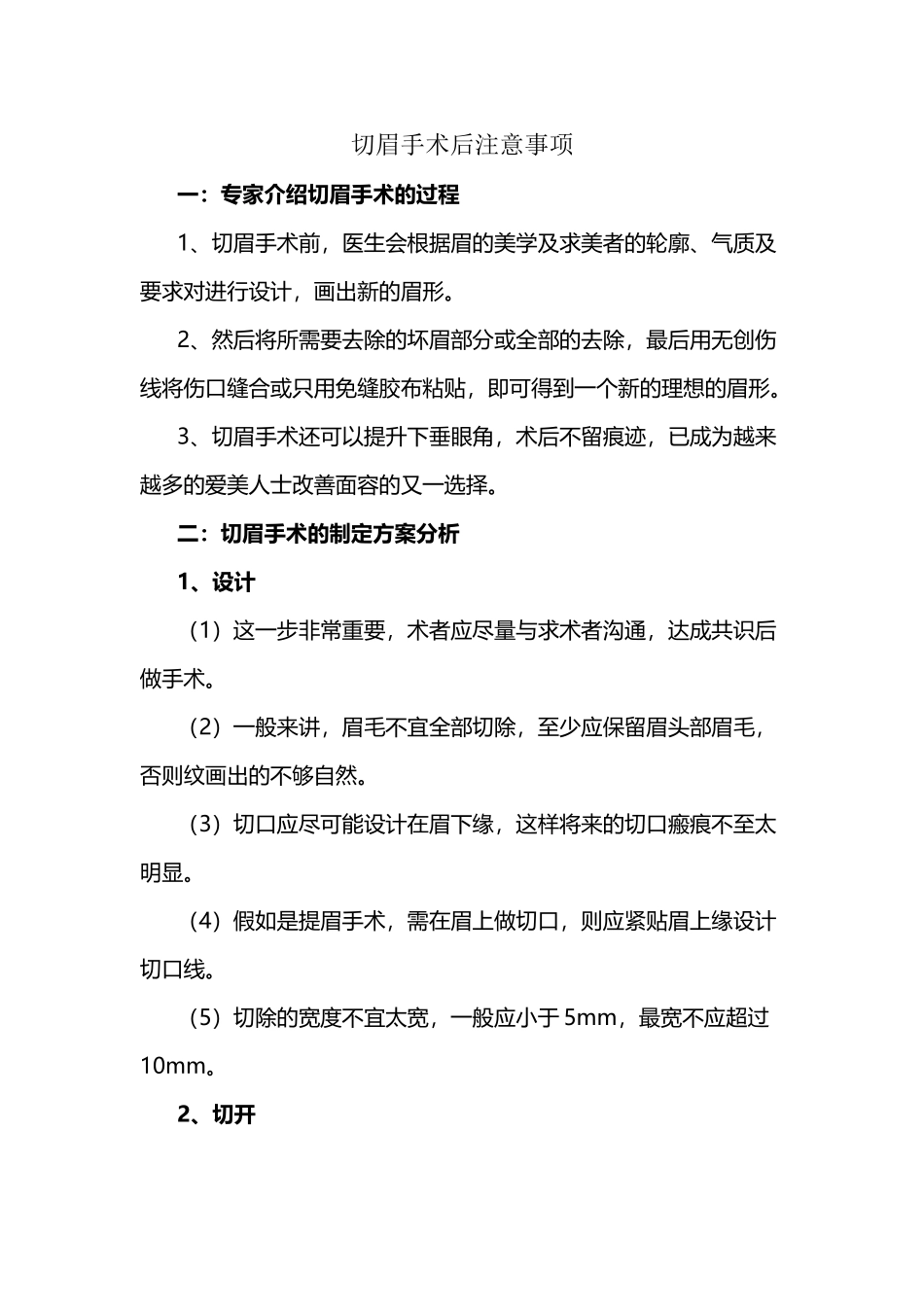 切眉手术后注意事项

一：专家介绍切眉手术的过程

1、切眉手术前，医生会根据眉的美学及求美者的轮廓、气质及要求对进行设计，画出新的眉形。

2、然后将所需要去除的坏眉部分或全部的去除，最后用无创伤线将伤口缝合或只用免缝胶布粘贴，即可得到一个新的理想的眉形。

3、切眉手术还可以提升下垂眼角，术后不留痕迹，已成为越来越多的爱美人士改善面容的又一选择。

二：切眉手术的制定方案分析

1、设计

（1）这一步非常重要，术者应尽量与求术者沟通，达成共识后做手术。

（2）一般来讲，眉毛不宜全部切除，至少应保留眉头部眉毛，否则纹画出的不够自然。

（3）切口应尽可能设计在眉下缘，这样将来的切口瘢痕不至太明显。

（4）假如是提眉手术，需在眉上做切口，则应紧贴眉上缘设计切口线。

（5）切除的宽度不宜太宽，一般应小于5mm，最宽不应超过10mm。

2、切开